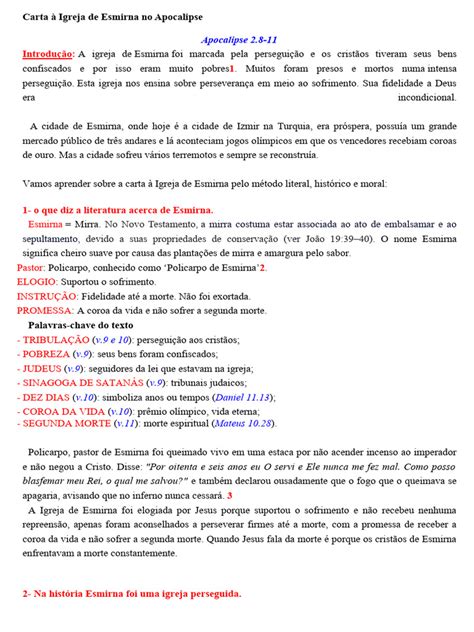 Carta à Igreja de Esmirna no Apocalipse

Apocalipse 2.8-11

Introdução: A igreja de Esmirna foi marcada pela perseguição e os cristãos tiveram seus bens confiscados e por isso eram muito pobres1. Muitos foram presos e mortos numa intensa perseguição. Esta igreja nos ensina sobre perseverança em meio ao sofrimento. Sua fidelidade a Deus era incondicional.

A cidade de Esmirna, onde hoje é a cidade de Izmir na Turquia, era próspera, possuía um grande mercado público de três andares e lá aconteciam jogos olímpicos em que os vencedores recebiam coroas de ouro. Mas a cidade sofreu vários terremotos e sempre se reconstruía.

Vamos aprender sobre a carta à Igreja de Esmirna pelo método literal, histórico e moral:

1- o que diz a literatura acerca de Esmirna.

Esmirna = Mirra. No Novo Testamento, a mirra costuma estar associada ao ato de embalsamar e ao sepultamento, devido a suas propriedades de conservação (ver João 19:39–40). O nome Esmirna significa cheiro suave por causa das plantações de mirra e amargura pelo sabor.

Pastor: Policarpo, conhecido como 'Policarpo de Esmirna'2.

ELOGIO: Suportou o sofrimento.

INSTRUÇÃO: Fidelidade até a morte. Não foi exortada.

PROMESSA: A coroa da vida e não sofrer a segunda morte.

Palavras-chave do texto

- TRIBULAÇÃO (v.9 e 10): perseguição aos cristãos;
- POBREZA (v.9): seus bens foram confiscados;
- JUDEUS (v.9): seguidores da lei que estavam na igreja;
- SINAGOGA DE SATANÁS (v.9): tribunais judaicos;
- DEZ DIAS (v.10): simboliza anos ou tempos (Daniel 11.13);
- COROA DA VIDA (v.10): prêmio olímpico, vida eterna;
- SEGUNDA MORTE (v.11): morte espiritual (Mateus 10.28).

Policarpo, pastor de Esmirna foi queimado vivo em uma estaca por não acender incenso ao imperador e não negou a Cristo. Disse: "Por oitenta e seis anos eu O servi e Ele nunca me fez mal. Como posso blasfemar meu Rei, o qual me salvou?" e também declarou ousadamente que o fogo que o queimava se apagaria, avisando que no inferno nunca cessará. 3

A Igreja de Esmirna foi elogiada por Jesus porque suportou o sofrimento e não recebeu nenhuma repreensão, apenas foram aconselhados a perseverar firmes até a morte, com a promessa de receber a coroa da vida e não sofrer a segunda morte. Quando Jesus fala da morte é porque os cristãos de Esmirna enfrentavam a morte constantemente.

2- Na história Esmirna foi uma igreja perseguida.